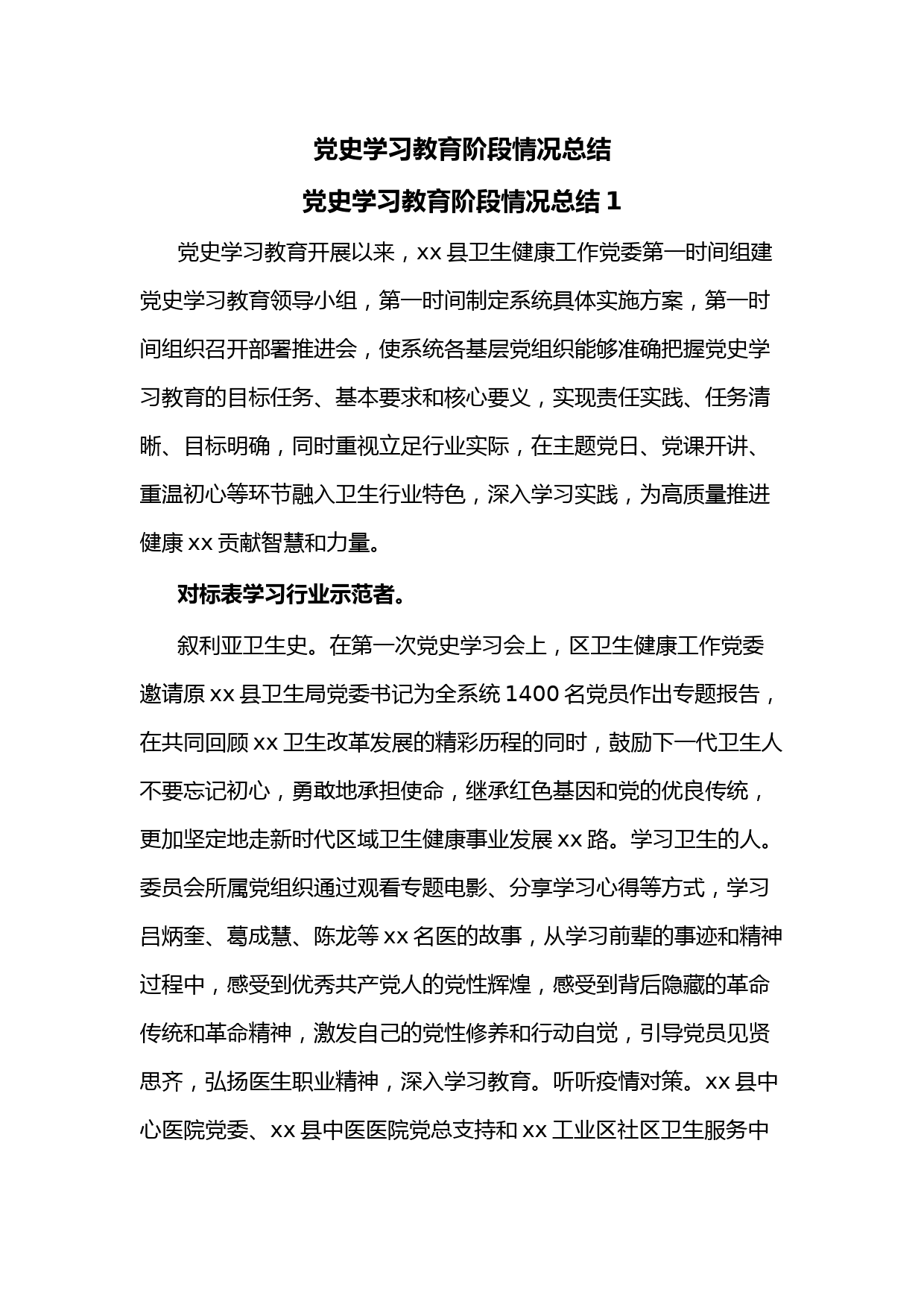 党史学习教育阶段情况总结

党史学习教育阶段情况总结 1

党史学习教育开展以来，xx 县卫生健康工作党委第一时间组建党史学习教育领导小组，第一时间制定系统具体实施方案，第一时间组织召开部署推进会，使系统各基层党组织能够准确把握党史学习教育的目标任务、基本要求和核心要义，实现责任实践、任务清晰、目标明确，同时重视立足行业实际，在主题党日、党课开讲、重温初心等环节融入卫生行业特色，深入学习实践，为高质量推进健康 xx 贡献智慧和力量。

对标表学习行业示范者。

叙利亚卫生史。在第一次党史学习会上，区卫生健康工作党委邀请原 xx 县卫生局党委书记为全系统 1400 名党员作出专题报告，在共同回顾 xx 卫生改革发展的精彩历程的同时，鼓励下一代卫生人不要忘记初心，勇敢地承担使命，继承红色基因和党的优良传统，更加坚定地走新时代区域卫生健康事业发展 xx 路。学习卫生的人。委员会所属党组织通过观看专题电影、分享学习心得等方式，学习吕炳奎、葛成慧、陈龙等 xx 名医的故事，从学习前辈的事迹和精神过程中，感受到优秀共产党人的党性辉煌，感受到背后隐藏的革命传统和革命精神，激发自己的党性修养和行动自觉，引导党员见贤思齐，弘扬医生职业精神，深入学习教育。听听疫情对策。xx 县中心医院党委、xx 县中医医院党总支持和 xx 工业区社区卫生服务中